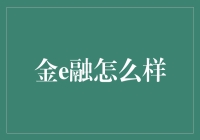 金e融怎么样